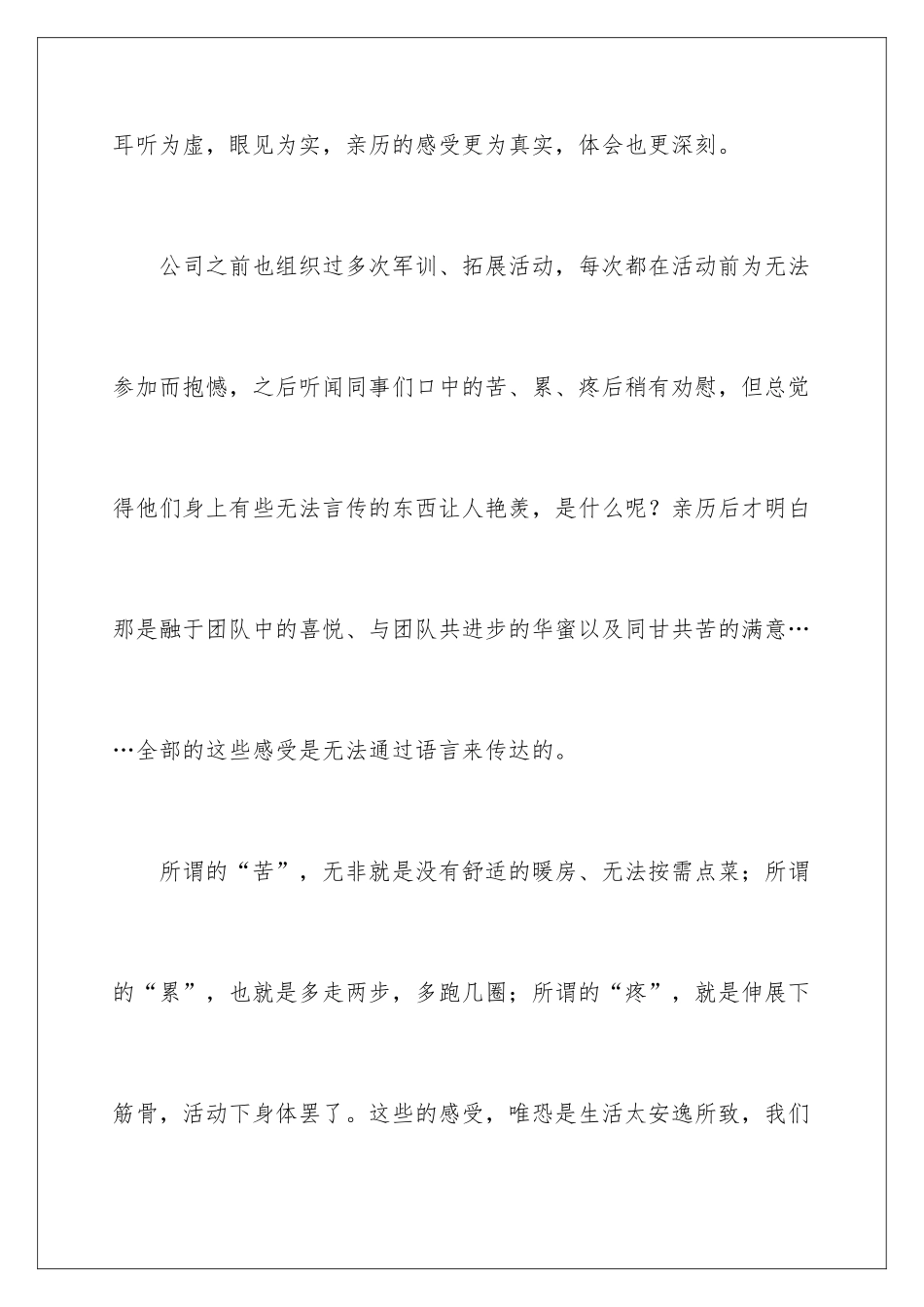 耳听为虚，眼见为实，亲历的感受更为真实，体会也更深刻。

公司之前也组织过多次军训、拓展活动，每次都在活动前为无法参加而抱憾，之后听闻同事们口中的苦、累、疼后稍有劝慰，但总觉得他们身上有些无法言传的东西让人艳羡，是什么呢？亲历后才明白那是融于团队中的喜悦、与团队共进步的华蜜以及同甘共苦的满意……全部的这些感受是无法通过语言来传达的。

所谓的“苦”，无非就是没有舒适的暖房、无法按需点菜；所谓的“累”，也就是多走两步，多跑几圈；所谓的“疼”，就是伸展下筋骨，活动下身体罢了。这些的感受，唯恐是生活太安逸所致，我们